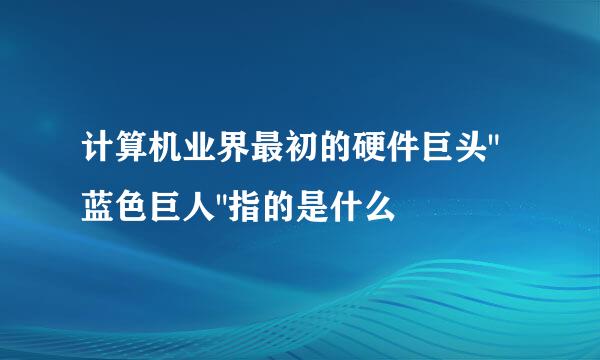 计算机业界最初的硬件巨头"蓝色巨人"指的是什么